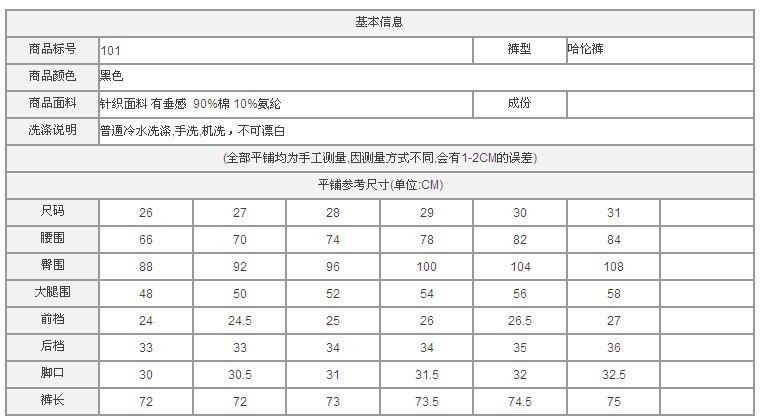 基本信息

| 商品标号 | 101 | 裤型 | 哈伦裤 |
|---|---|---|---|
| 商品颜色 | 黑色 | | |
| 商品面料 | 针织面料 有垂感 90%棉 10%氨纶 | 成份 | |
| 洗涤说明 | 普通冷水洗涤,手洗,机洗，不可漂白 | | |

(全部平铺均为手工测量,因测量方式不同,会有1-2CM的误差)

平铺参考尺寸(单位:CM)

| 尺码 | 26 | 27 | 28 | 29 | 30 | 31 | |
|---|---|---|---|---|---|---|---|
| 腰围 | 66 | 70 | 74 | 78 | 82 | 84 | |
| 臀围 | 88 | 92 | 96 | 100 | 104 | 108 | |
| 大腿围 | 48 | 50 | 52 | 54 | 56 | 58 | |
| 前档 | 24 | 24.5 | 25 | 26 | 26.5 | 27 | |
| 后档 | 33 | 33 | 34 | 34 | 35 | 36 | |
| 脚口 | 30 | 30.5 | 31 | 31.5 | 32 | 32.5 | |
| 裤长 | 72 | 72 | 73 | 73.5 | 74.5 | 75 | |